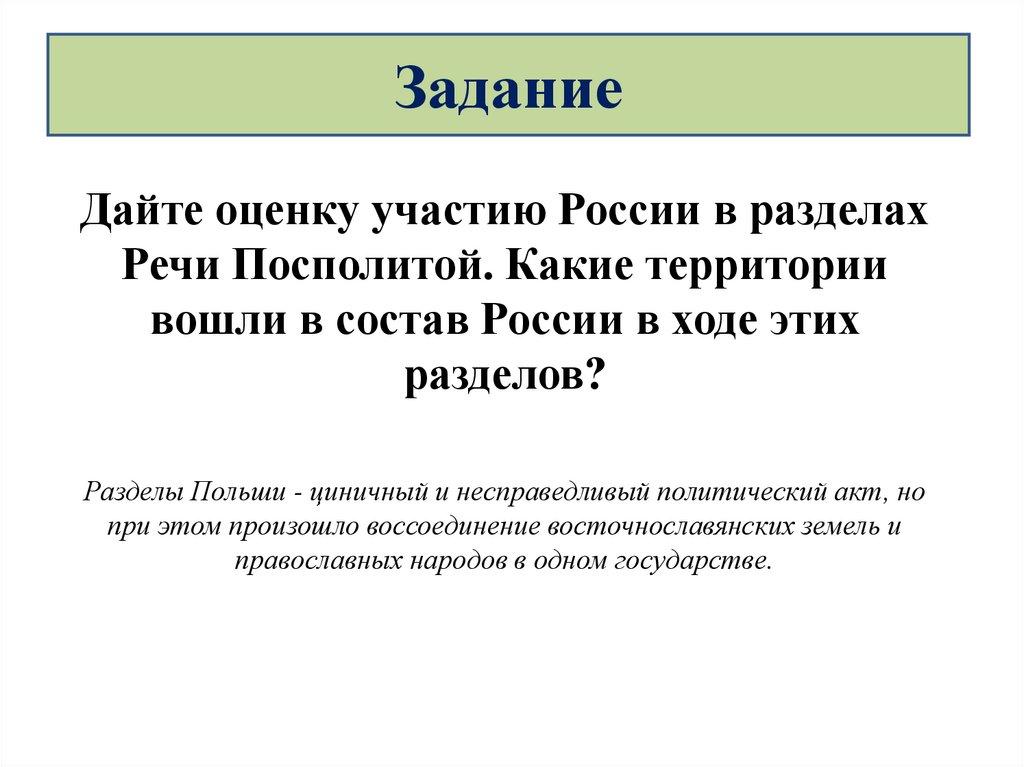 Задание

Дайте оценку участию России в разделах Речи Посполитой. Какие территории вошли в состав России в ходе этих разделов?

Разделы Польши - циничный и несправедливый политический акт, но при этом произошло воссоединение восточнославянских земель и православных народов в одном государстве.